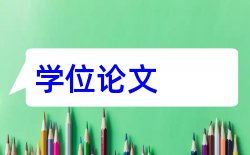 学位论文